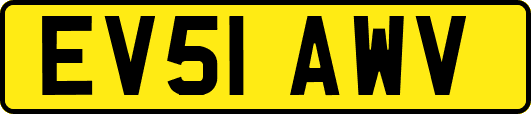 EV51 AWV